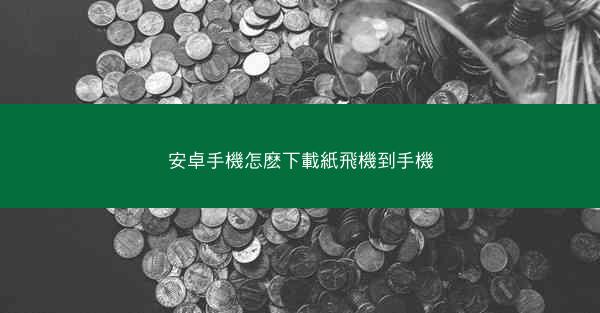 安卓手機怎麼下載紙飛機到手機